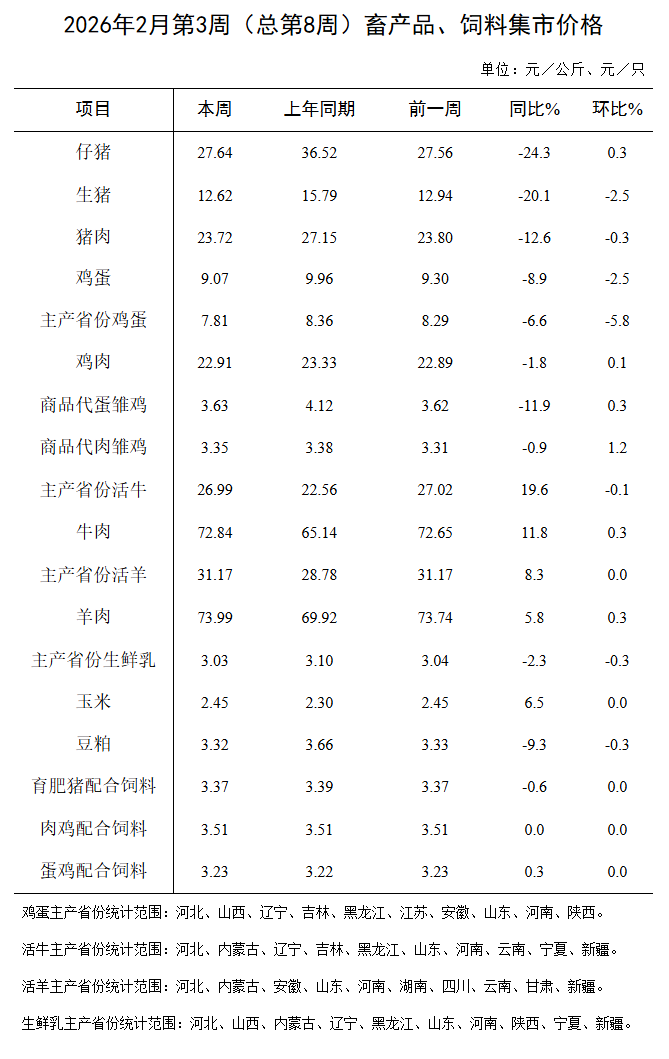 2026年2月第3周（总第8周）畜产品、饲料集市价格

单位：元／公斤、元／只

| 项目 | 本周 | 上年同期 | 前一周 | 同比% | 环比% |
|---|---|---|---|---|---|
| 仔猪 | 27.64 | 36.52 | 27.56 | -24.3 | 0.3 |
| 生猪 | 12.62 | 15.79 | 12.94 | -20.1 | -2.5 |
| 猪肉 | 23.72 | 27.15 | 23.80 | -12.6 | -0.3 |
| 鸡蛋 | 9.07 | 9.96 | 9.30 | -8.9 | -2.5 |
| 主产省份鸡蛋 | 7.81 | 8.36 | 8.29 | -6.6 | -5.8 |
| 鸡肉 | 22.91 | 23.33 | 22.89 | -1.8 | 0.1 |
| 商品代蛋雏鸡 | 3.63 | 4.12 | 3.62 | -11.9 | 0.3 |
| 商品代肉雏鸡 | 3.35 | 3.38 | 3.31 | -0.9 | 1.2 |
| 主产省份活牛 | 26.99 | 22.56 | 27.02 | 19.6 | -0.1 |
| 牛肉 | 72.84 | 65.14 | 72.65 | 11.8 | 0.3 |
| 主产省份活羊 | 31.17 | 28.78 | 31.17 | 8.3 | 0.0 |
| 羊肉 | 73.99 | 69.92 | 73.74 | 5.8 | 0.3 |
| 主产省份生鲜乳 | 3.03 | 3.10 | 3.04 | -2.3 | -0.3 |
| 玉米 | 2.45 | 2.30 | 2.45 | 6.5 | 0.0 |
| 豆粕 | 3.32 | 3.66 | 3.33 | -9.3 | -0.3 |
| 育肥猪配合饲料 | 3.37 | 3.39 | 3.37 | -0.6 | 0.0 |
| 肉鸡配合饲料 | 3.51 | 3.51 | 3.51 | 0.0 | 0.0 |
| 蛋鸡配合饲料 | 3.23 | 3.22 | 3.23 | 0.3 | 0.0 |

鸡蛋主产省份统计范围：河北、山西、辽宁、吉林、黑龙江、江苏、安徽、山东、河南、陕西。

活牛主产省份统计范围：河北、内蒙古、辽宁、吉林、黑龙江、山东、河南、云南、宁夏、新疆。

活羊主产省份统计范围：河北、内蒙古、安徽、山东、河南、湖南、四川、云南、甘肃、新疆。

生鲜乳主产省份统计范围：河北、山西、内蒙古、辽宁、黑龙江、山东、河南、陕西、宁夏、新疆。